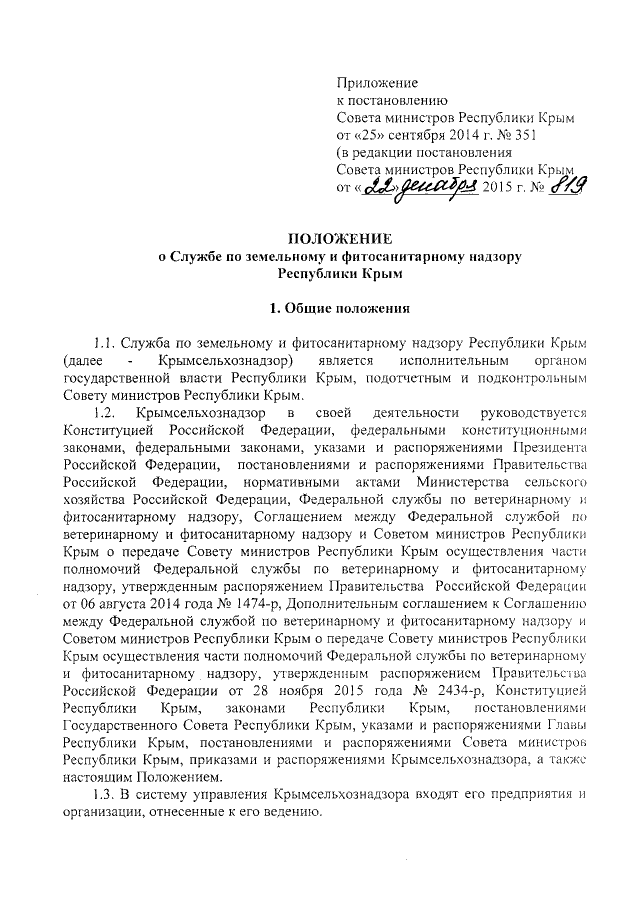 Приложение
к постановлению
Совета министров Республики Крым
от «25» сентября 2014 г. № 351
(в редакции постановления
Совета министров Республики Крым
от «22» декабря 2015 г. № 819

ПОЛОЖЕНИЕ
о Службе по земельному и фитосанитарному надзору
Республики Крым

1. Общие положения

1.1. Служба по земельному и фитосанитарному надзору Республики Крым (далее - Крымсельхознадзор) является исполнительным органом государственной власти Республики Крым, подотчетным и подконтрольным Совету министров Республики Крым.

1.2. Крымсельхознадзор в своей деятельности руководствуется Конституцией Российской Федерации, федеральными конституционными законами, федеральными законами, указами и распоряжениями Президента Российской Федерации, постановлениями и распоряжениями Правительства Российской Федерации, нормативными актами Министерства сельского хозяйства Российской Федерации, Федеральной службы по ветеринарному и фитосанитарному надзору, Соглашением между Федеральной службой по ветеринарному и фитосанитарному надзору и Советом министров Республики Крым о передаче Совету министров Республики Крым осуществления части полномочий Федеральной службы по ветеринарному и фитосанитарному надзору, утвержденным распоряжением Правительства Российской Федерации от 06 августа 2014 года № 1474-р, Дополнительным соглашением к Соглашению между Федеральной службой по ветеринарному и фитосанитарному надзору и Советом министров Республики Крым о передаче Совету министров Республики Крым осуществления части полномочий Федеральной службы по ветеринарному и фитосанитарному надзору, утвержденным распоряжением Правительства Российской Федерации от 28 ноября 2015 года № 2434-р, Конституцией Республики Крым, законами Республики Крым, постановлениями Государственного Совета Республики Крым, указами и распоряжениями Главы Республики Крым, постановлениями и распоряжениями Совета министров Республики Крым, приказами и распоряжениями Крымсельхознадзора, а также настоящим Положением.

1.3. В систему управления Крымсельхознадзора входят его предприятия и организации, отнесенные к его ведению.